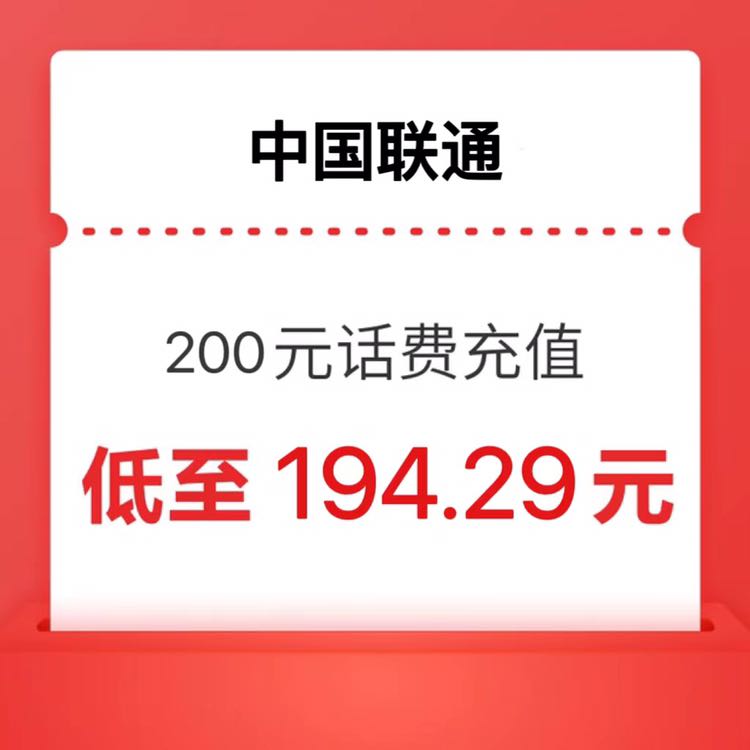 中国联通

200元话费充值

低至 194.29元